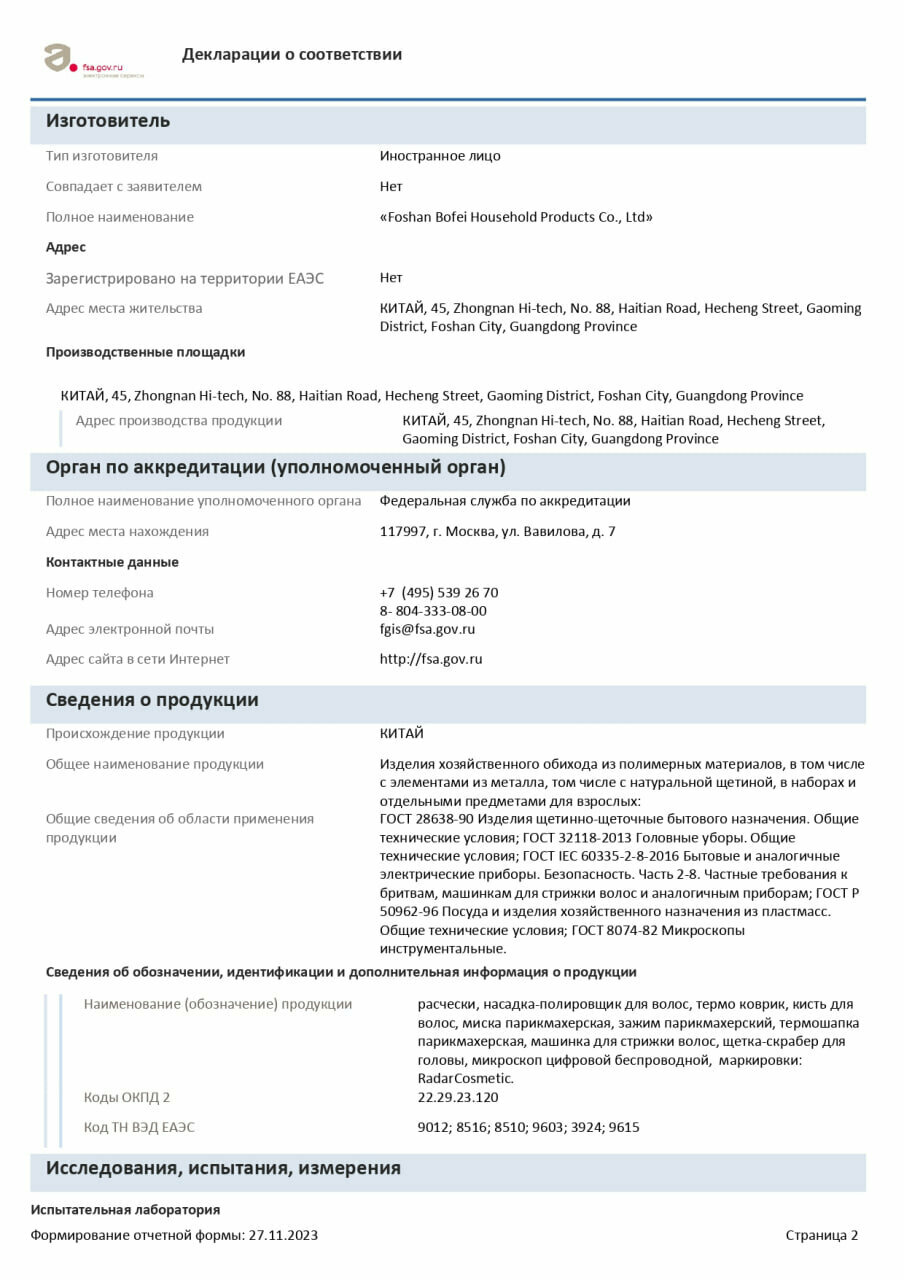 fsa.gov.ru
электронные сервисы

Декларации о соответствии

Изготовитель

Тип изготовителя Иностранное лицо

Совпадает с заявителем Нет

Полное наименование «Foshan Bofei Household Products Co., Ltd»

Адрес

Зарегистрировано на территории ЕАЭС Нет

Адрес места жительства КИТАЙ, 45, Zhongnan Hi-tech, No. 88, Haitian Road, Hecheng Street, Gaoming District, Foshan City, Guangdong Province

Производственные площадки

КИТАЙ, 45, Zhongnan Hi-tech, No. 88, Haitian Road, Hecheng Street, Gaoming District, Foshan City, Guangdong Province

Адрес производства продукции КИТАЙ, 45, Zhongnan Hi-tech, No. 88, Haitian Road, Hecheng Street, Gaoming District, Foshan City, Guangdong Province

Орган по аккредитации (уполномоченный орган)

Полное наименование уполномоченного органа Федеральная служба по аккредитации

Адрес места нахождения 117997, г. Москва, ул. Вавилова, д. 7

Контактные данные

Номер телефона +7 (495) 539 26 70
8- 804-333-08-00

Адрес электронной почты fgis@fsa.gov.ru

Адрес сайта в сети Интернет http://fsa.gov.ru

Сведения о продукции

Происхождение продукции КИТАЙ

Общее наименование продукции Изделия хозяйственного обихода из полимерных материалов, в том числе с элементами из металла, том числе с натуральной щетиной, в наборах и отдельными предметами для взрослых:

Общие сведения об области применения продукции ГОСТ 28638-90 Изделия щетинно-щеточные бытового назначения. Общие технические условия; ГОСТ 32118-2013 Головные уборы. Общие технические условия; ГОСТ IEC 60335-2-8-2016 Бытовые и аналогичные электрические приборы. Безопасность. Часть 2-8. Частные требования к бритвам, машинкам для стрижки волос и аналогичным приборам; ГОСТ Р 50962-96 Посуда и изделия хозяйственного назначения из пластмасс. Общие технические условия; ГОСТ 8074-82 Микроскопы инструментальные.

Сведения об обозначении, идентификации и дополнительная информация о продукции

Наименование (обозначение) продукции расчески, насадка-полировщик для волос, термо коврик, кисть для волос, миска парикмахерская, зажим парикмахерский, термошапка парикмахерская, машинка для стрижки волос, щетка-скрабер для головы, микроскоп цифровой беспроводной, маркировки: RadarCosmetic.

Коды ОКПД 2 22.29.23.120

Код ТН ВЭД ЕАЭС 9012; 8516; 8510; 9603; 3924; 9615

Исследования, испытания, измерения

Испытательная лаборатория

Формирование отчетной формы: 27.11.2023 Страница 2